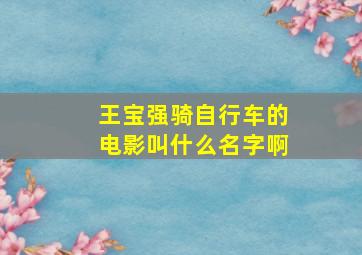 王宝强骑自行车的电影叫什么名字啊